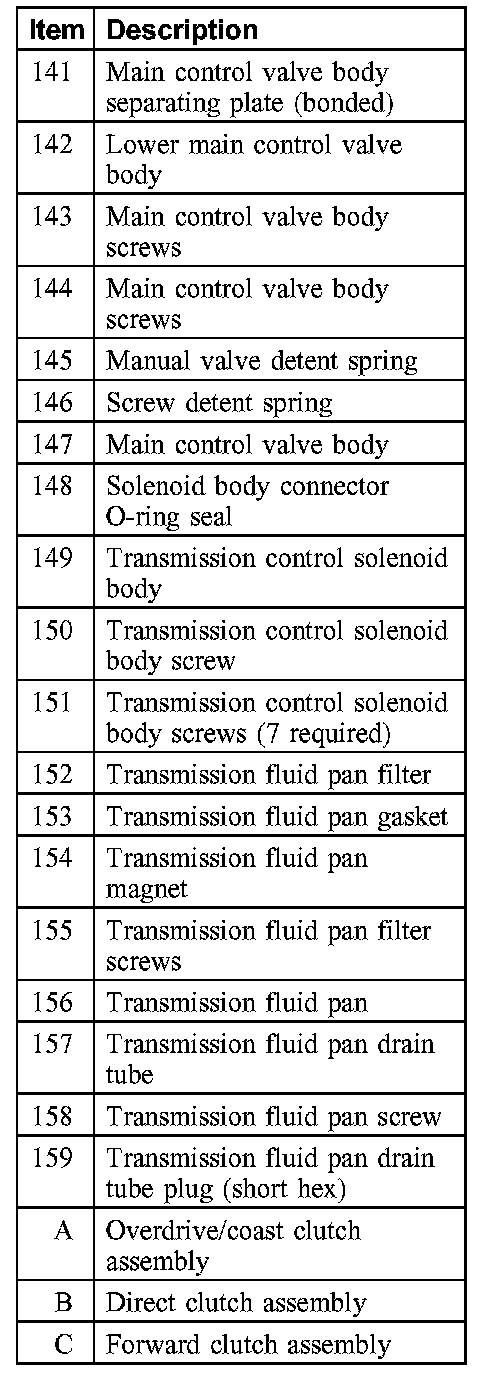 | Item | Description |
|---|---|
| 141 | Main control valve body separating plate (bonded) |
| 142 | Lower main control valve body |
| 143 | Main control valve body screws |
| 144 | Main control valve body screws |
| 145 | Manual valve detent spring |
| 146 | Screw detent spring |
| 147 | Main control valve body |
| 148 | Solenoid body connector O-ring seal |
| 149 | Transmission control solenoid body |
| 150 | Transmission control solenoid body screw |
| 151 | Transmission control solenoid body screws (7 required) |
| 152 | Transmission fluid pan filter |
| 153 | Transmission fluid pan gasket |
| 154 | Transmission fluid pan magnet |
| 155 | Transmission fluid pan filter screws |
| 156 | Transmission fluid pan |
| 157 | Transmission fluid pan drain tube |
| 158 | Transmission fluid pan screw |
| 159 | Transmission fluid pan drain tube plug (short hex) |
| A | Overdrive/coast clutch assembly |
| B | Direct clutch assembly |
| C | Forward clutch assembly |